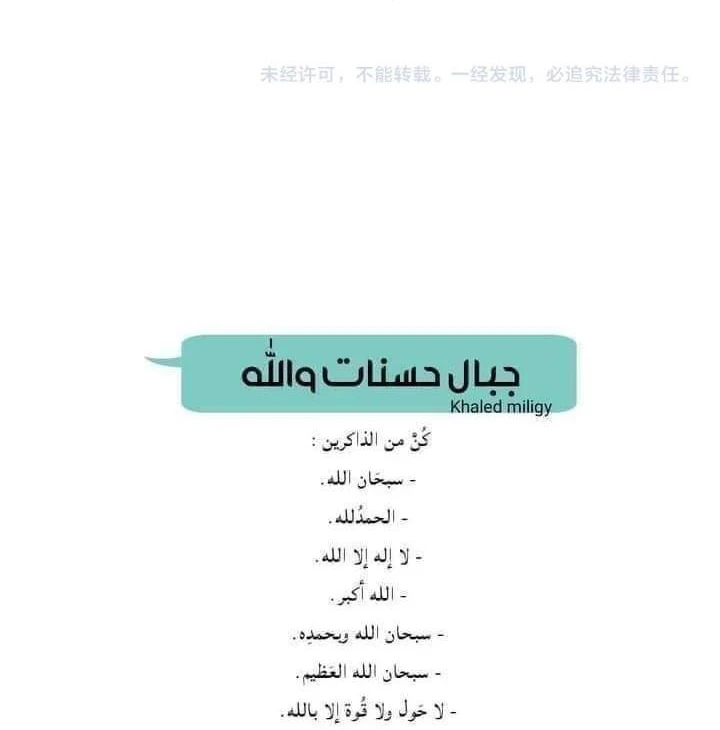 未经许可，不能转载。一经发现，必追究法律责任。

جبال حسنات والله
Khaled miligy

كُنْ من الذاكرين :

- سبحَان الله.

- الحمدُلله.

- لا إله إلا الله.

- الله أكبر.

- سبحان الله وبحمدِه.

- سبحان الله العَظيم.

- لا حَول ولا قُوة إلا بالله.